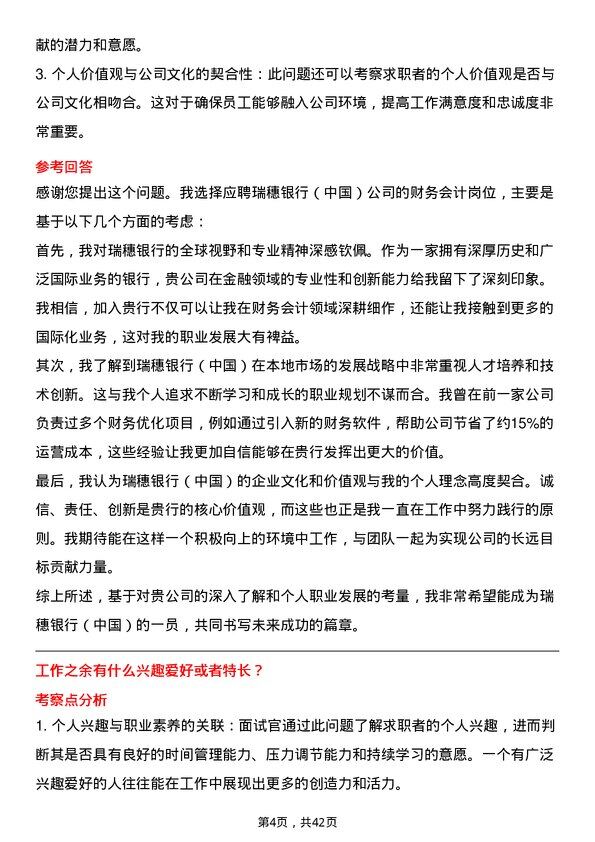 献的潜力和意愿。

3. 个人价值观与公司文化的契合性：此问题还可以考察求职者的个人价值观是否与公司文化相吻合。这对于确保员工能够融入公司环境，提高工作满意度和忠诚度非常重要。

参考回答

感谢您提出这个问题。我选择应聘瑞穗银行（中国）公司的财务会计岗位，主要是基于以下几个方面的考虑：

首先，我对瑞穗银行的全球视野和专业精神深感钦佩。作为一家拥有深厚历史和广泛国际业务的银行，贵公司在金融领域的专业性和创新能力给我留下了深刻印象。我相信，加入贵行不仅可以让我在财务会计领域深耕细作，还能让我接触到更多的国际化业务，这对我的职业发展大有裨益。

其次，我了解到瑞穗银行（中国）在本地市场的发展战略中非常重视人才培养和技术创新。这与我个人追求不断学习和成长的职业规划不谋而合。我曾在前一家公司负责过多个财务优化项目，例如通过引入新的财务软件，帮助公司节省了约15%的运营成本，这些经验让我更加自信能够在贵行发挥出更大的价值。

最后，我认为瑞穗银行（中国）的企业文化和价值观与我的个人理念高度契合。诚信、责任、创新是贵行的核心价值观，而这些也正是我一直在工作中努力践行的原则。我期待能在这样一个积极向上的环境中工作，与团队一起为实现公司的长远目标贡献力量。

综上所述，基于对贵公司的深入了解和个人职业发展的考量，我非常希望能成为瑞穗银行（中国）的一员，共同书写未来成功的篇章。

工作之余有什么兴趣爱好或者特长？

考察点分析

1. 个人兴趣与职业素养的关联：面试官通过此问题了解求职者的个人兴趣，进而判断其是否具有良好的时间管理能力、压力调节能力和持续学习的意愿。一个有广泛兴趣爱好的人往往能在工作中展现出更多的创造力和活力。

第4页，共42页